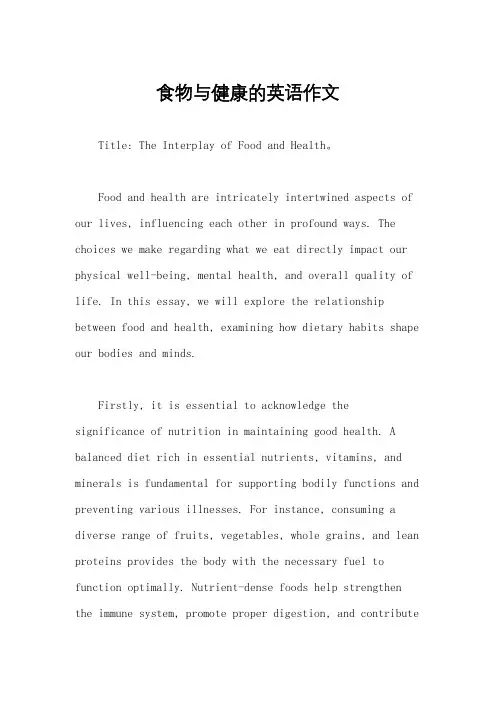 食物与健康的英语作文

Title: The Interplay of Food and Health。

Food and health are intricately intertwined aspects of our lives, influencing each other in profound ways. The choices we make regarding what we eat directly impact our physical well-being, mental health, and overall quality of life. In this essay, we will explore the relationship between food and health, examining how dietary habits shape our bodies and minds.

Firstly, it is essential to acknowledge the significance of nutrition in maintaining good health. A balanced diet rich in essential nutrients, vitamins, and minerals is fundamental for supporting bodily functions and preventing various illnesses. For instance, consuming a diverse range of fruits, vegetables, whole grains, and lean proteins provides the body with the necessary fuel to function optimally. Nutrient-dense foods help strengthen the immune system, promote proper digestion, and contribute